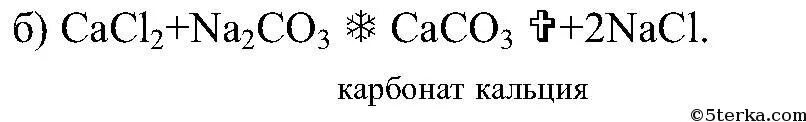 б) $CaCl_2+Na_2CO_3$ ❄ $CaCO_3$ ✞$+2NaCl$.

карбонат кальция

©5terka.com